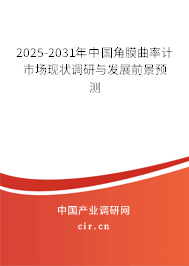 2025-2031年中国角膜曲率计市场现状调研与发展前景预测

中国产业调研网

cir.cn